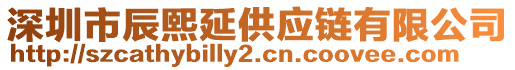 深圳市辰熙延供应链有限公司
http://szcathybilly2.cn.coovee.com